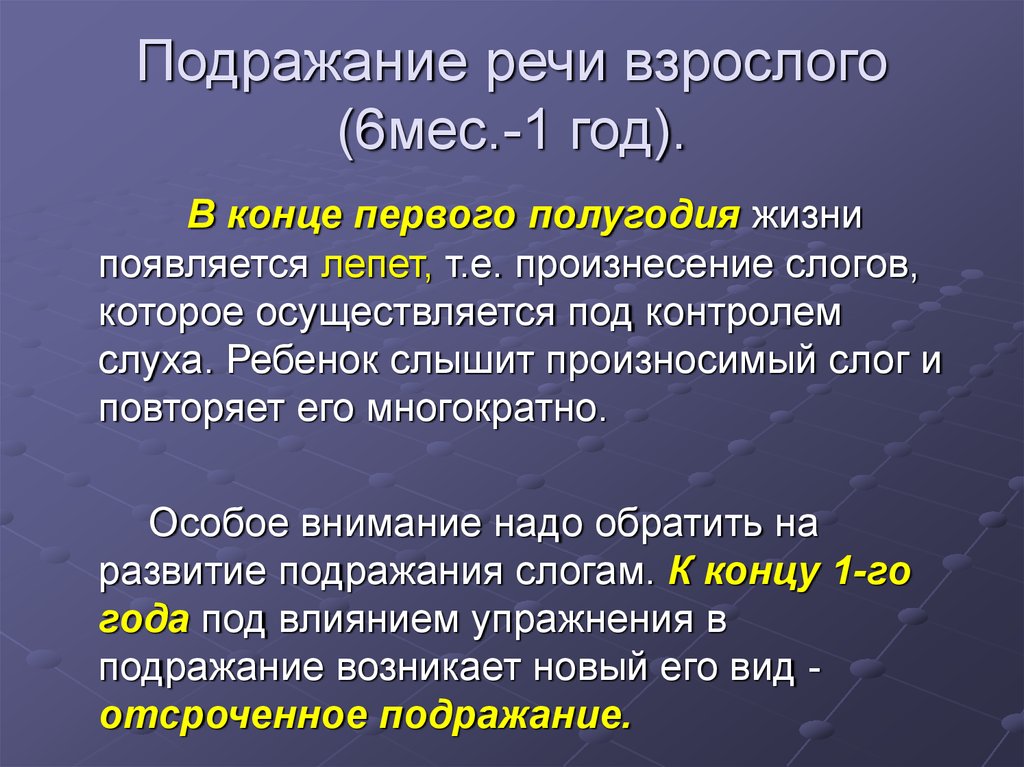 Подражание речи взрослого (6мес.-1 год).

В конце первого полугодия жизни появляется лепет, т.е. произнесение слогов, которое осуществляется под контролем слуха. Ребенок слышит произносимый слог и повторяет его многократно.

Особое внимание надо обратить на развитие подражания слогам. К концу 1-го года под влиянием упражнения в подражание возникает новый его вид - отсроченное подражание.